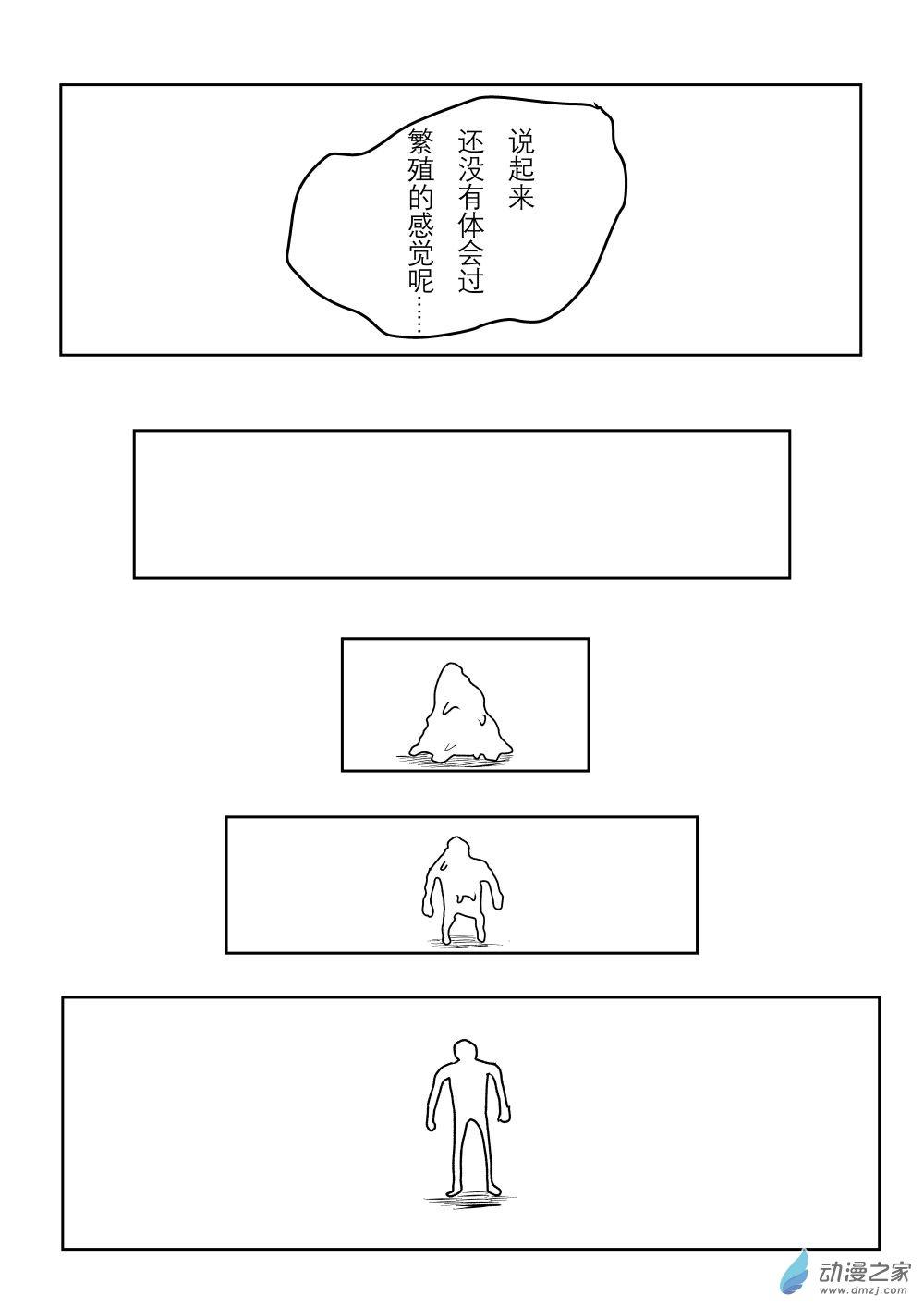 说起来
还没有体会过
繁殖的感觉呢……

动漫之家
www.dmzj.com